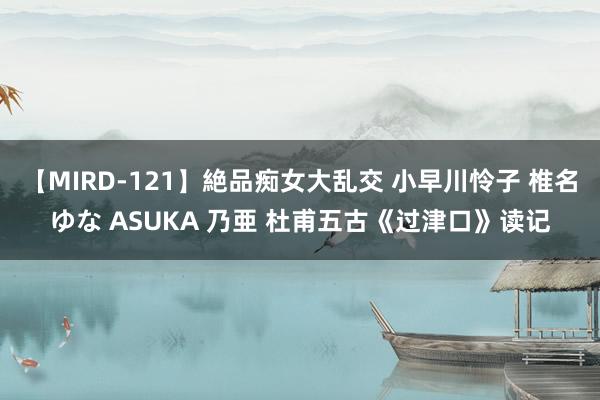 【MIRD-121】絶品痴女大乱交 小早川怜子 椎名ゆな ASUKA 乃亜 杜甫五古《过津口》读记